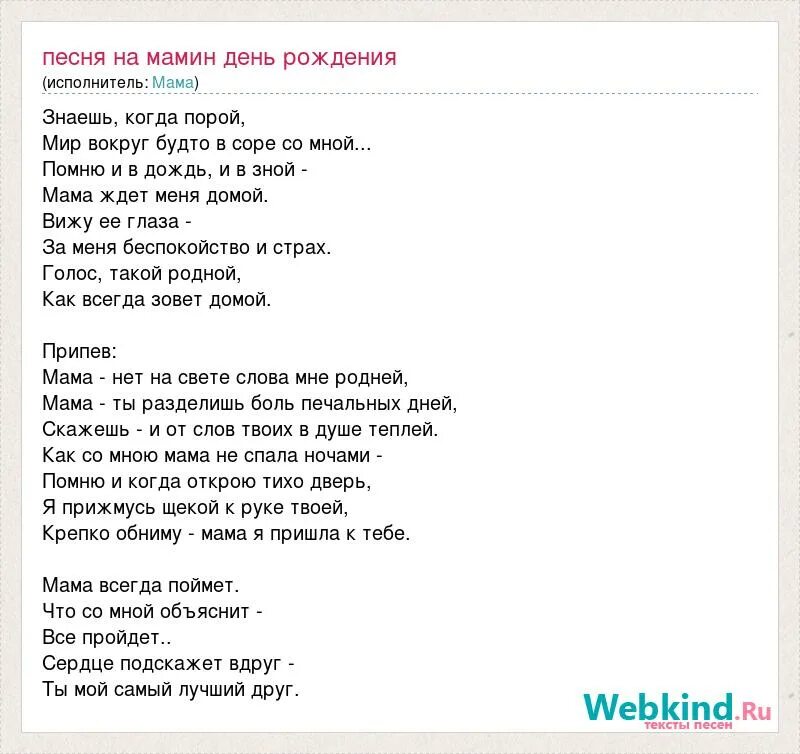 песня на мамин день рождения
(исполнитель: Мама)

Знаешь, когда порой,
Мир вокруг будто в соре со мной...
Помню и в дождь, и в зной -
Мама ждет меня домой.
Вижу ее глаза -
За меня беспокойство и страх.
Голос, такой родной,
Как всегда зовет домой.

Припев:
Мама - нет на свете слова мне родней,
Мама - ты разделишь боль печальных дней,
Скажешь - и от слов твоих в душе теплей.
Как со мною мама не спала ночами -
Помню и когда открою тихо дверь,
Я прижмусь щекой к руке твоей,
Крепко обниму - мама я пришла к тебе.

Мама всегда поймет.
Что со мной объяснит -
Все пройдет..
Сердце подскажет вдруг -
Ты мой самый лучший друг.

Webkind.Ru
тексты песен